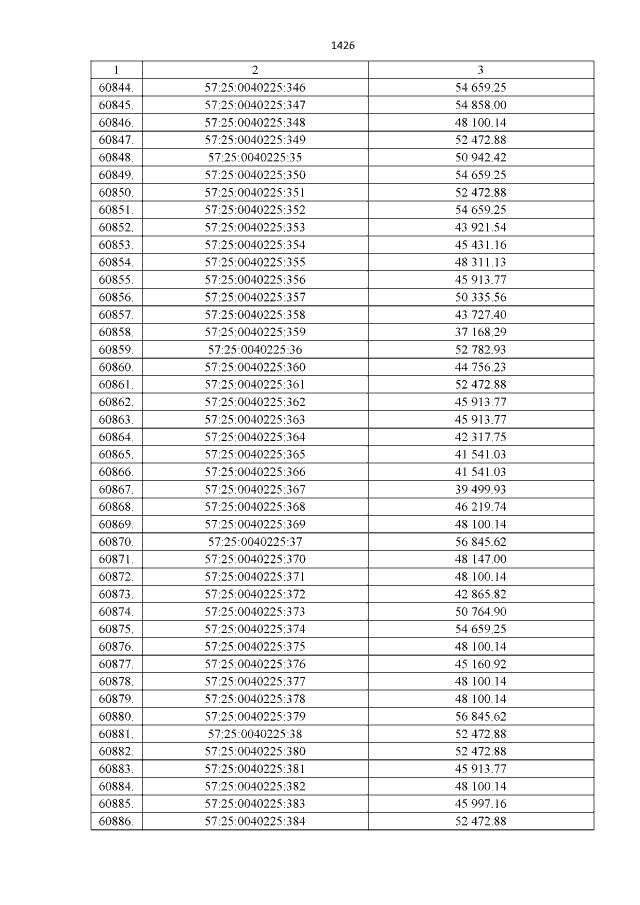 1426

| 1 | 2 | 3 |
|---|---|---|
| 60844. | 57:25:0040225:346 | 54 659.25 |
| 60845. | 57:25:0040225:347 | 54 858.00 |
| 60846. | 57:25:0040225:348 | 48 100.14 |
| 60847. | 57:25:0040225:349 | 52 472.88 |
| 60848. | 57:25:0040225:35 | 50 942.42 |
| 60849. | 57:25:0040225:350 | 54 659.25 |
| 60850. | 57:25:0040225:351 | 52 472.88 |
| 60851. | 57:25:0040225:352 | 54 659.25 |
| 60852. | 57:25:0040225:353 | 43 921.54 |
| 60853. | 57:25:0040225:354 | 45 431.16 |
| 60854. | 57:25:0040225:355 | 48 311.13 |
| 60855. | 57:25:0040225:356 | 45 913.77 |
| 60856. | 57:25:0040225:357 | 50 335.56 |
| 60857. | 57:25:0040225:358 | 43 727.40 |
| 60858. | 57:25:0040225:359 | 37 168.29 |
| 60859. | 57:25:0040225:36 | 52 782.93 |
| 60860. | 57:25:0040225:360 | 44 756.23 |
| 60861. | 57:25:0040225:361 | 52 472.88 |
| 60862. | 57:25:0040225:362 | 45 913.77 |
| 60863. | 57:25:0040225:363 | 45 913.77 |
| 60864. | 57:25:0040225:364 | 42 317.75 |
| 60865. | 57:25:0040225:365 | 41 541.03 |
| 60866. | 57:25:0040225:366 | 41 541.03 |
| 60867. | 57:25:0040225:367 | 39 499.93 |
| 60868. | 57:25:0040225:368 | 46 219.74 |
| 60869. | 57:25:0040225:369 | 48 100.14 |
| 60870. | 57:25:0040225:37 | 56 845.62 |
| 60871. | 57:25:0040225:370 | 48 147.00 |
| 60872. | 57:25:0040225:371 | 48 100.14 |
| 60873. | 57:25:0040225:372 | 42 865.82 |
| 60874. | 57:25:0040225:373 | 50 764.90 |
| 60875. | 57:25:0040225:374 | 54 659.25 |
| 60876. | 57:25:0040225:375 | 48 100.14 |
| 60877. | 57:25:0040225:376 | 45 160.92 |
| 60878. | 57:25:0040225:377 | 48 100.14 |
| 60879. | 57:25:0040225:378 | 48 100.14 |
| 60880. | 57:25:0040225:379 | 56 845.62 |
| 60881. | 57:25:0040225:38 | 52 472.88 |
| 60882. | 57:25:0040225:380 | 52 472.88 |
| 60883. | 57:25:0040225:381 | 45 913.77 |
| 60884. | 57:25:0040225:382 | 48 100.14 |
| 60885. | 57:25:0040225:383 | 45 997.16 |
| 60886. | 57:25:0040225:384 | 52 472.88 |